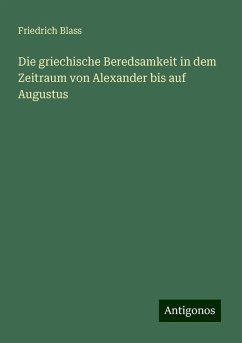 Friedrich Blass

Die griechische Beredsamkeit in dem Zeitraum von Alexander bis auf Augustus

Antigonos